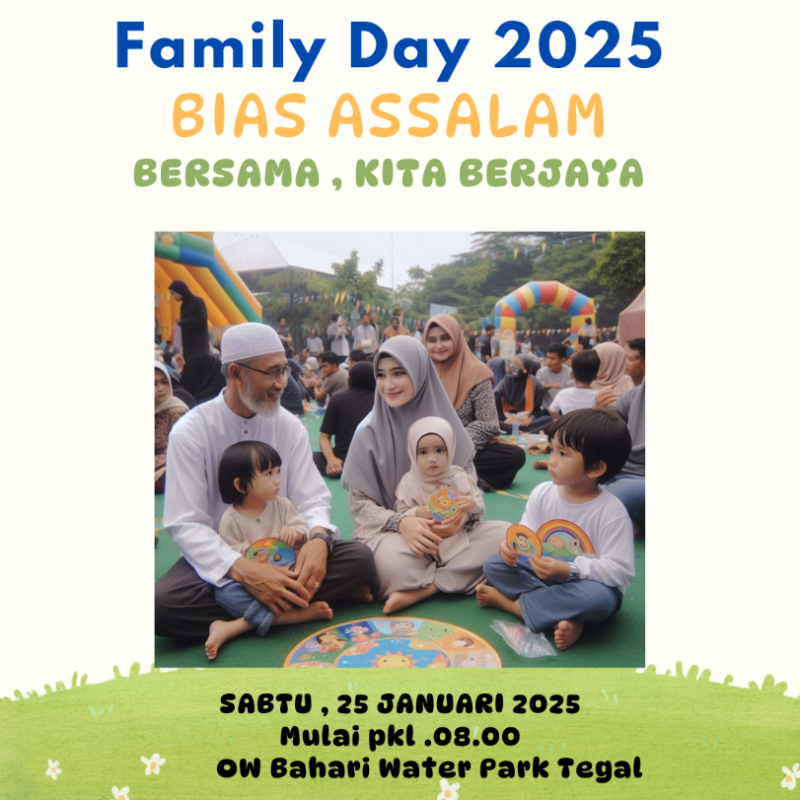 Family Day 2025
BIAS ASSALAM
BERSAMA , KITA BERJAYA

SABTU , 25 JANUARI 2025
Mulai pkl .08.00
OW Bahari Water Park Tegal